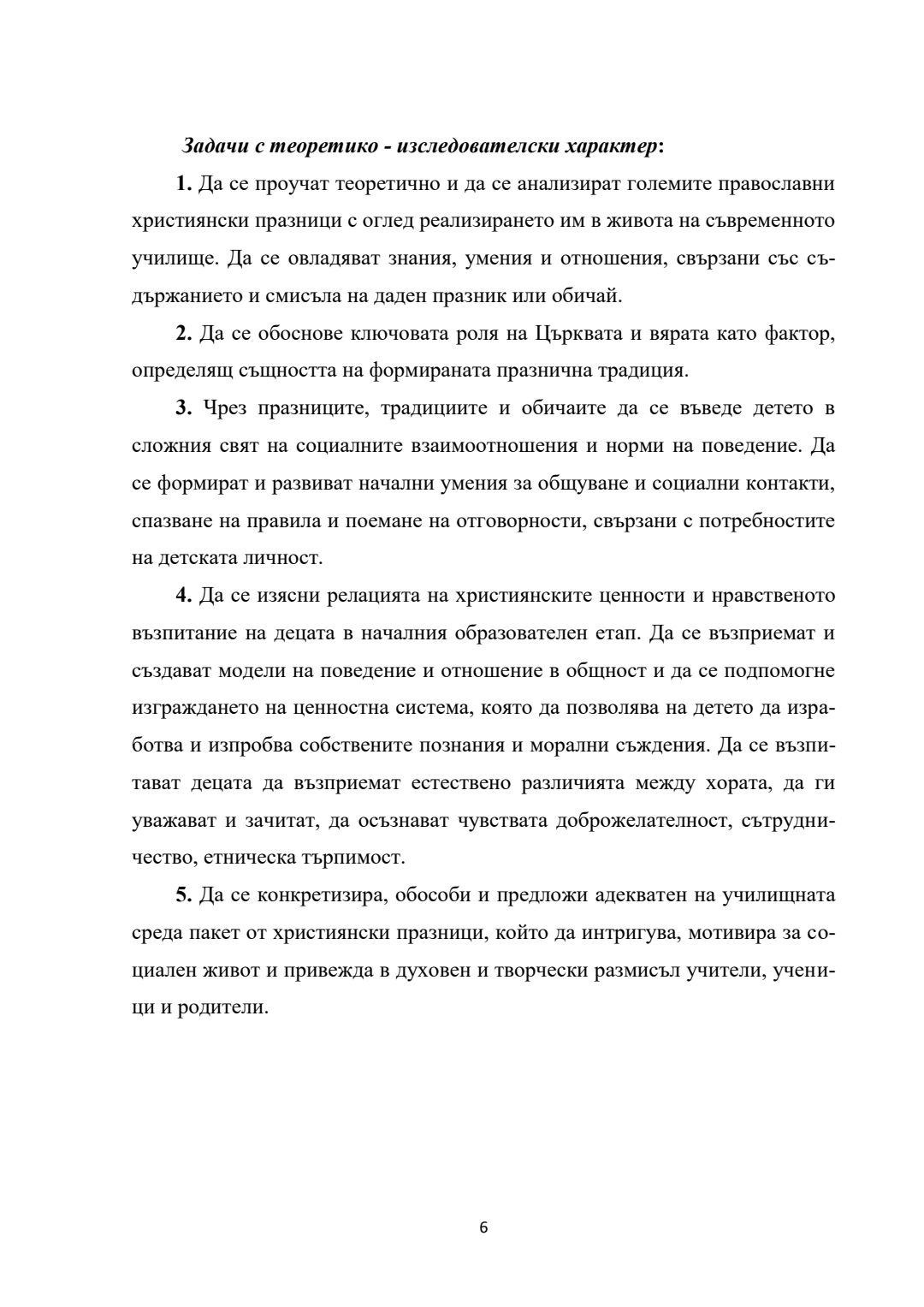 Задачи с теоретико - изследователски характер:

1. Да се проучат теоретично и да се анализират големите православни християнски празници с оглед реализирането им в живота на съвременното училище. Да се овладяват знания, умения и отношения, свързани със съдържанието и смисъла на даден празник или обичай.

2. Да се обоснове ключовата роля на Църквата и вярата като фактор, определящ същността на формираната празнична традиция.

3. Чрез празниците, традициите и обичаите да се въведе детето в сложния свят на социалните взаимоотношения и норми на поведение. Да се формират и развиват начални умения за общуване и социални контакти, спазване на правила и поемане на отговорности, свързани с потребностите на детската личност.

4. Да се изясни релацията на християнските ценности и нравственото възпитание на децата в началния образователен етап. Да се възприемат и създават модели на поведение и отношение в общност и да се подпомогне изграждането на ценностна система, която да позволява на детето да изработва и изпробва собствените познания и морални съждения. Да се възпитават децата да възприемат естествено различията между хората, да ги уважават и зачитат, да осъзнават чувствата доброжелателност, сътрудничество, етническа търпимост.

5. Да се конкретизира, обособи и предложи адекватен на училищната среда пакет от християнски празници, който да интригува, мотивира за социален живот и привежда в духовен и творчески размисъл учители, ученици и родители.

6